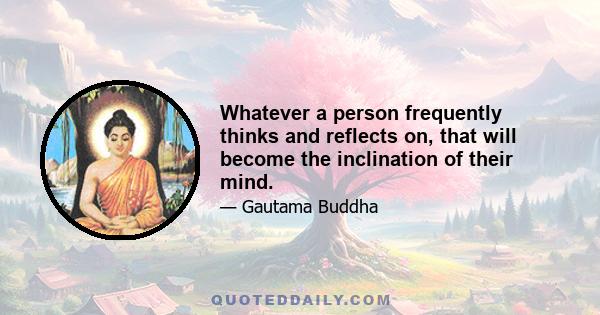 Whatever a person frequently thinks and reflects on, that will become the inclination of their mind.

— Gautama Buddha

QUOTEDDAILY.COM